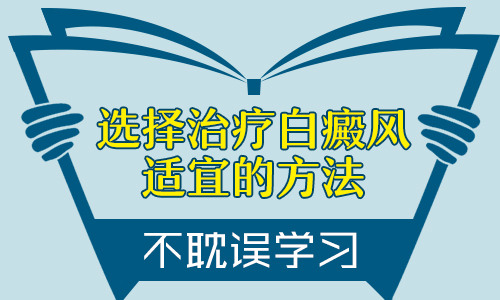 选择治疗白癜风
适宜的方法

不耽误学习